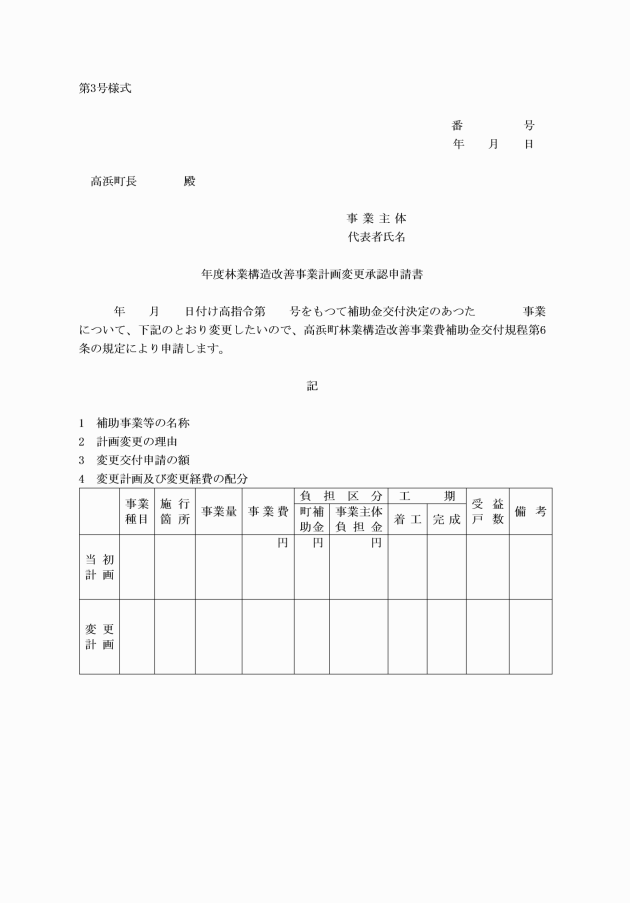 第3号様式

番　　　号
年　月　日

高浜町長　　　殿

事 業 主 体
代表者氏名

年度林業構造改善事業計画変更承認申請書

年　月　日付け高指令第　号をもつて補助金交付決定のあつた　　事業について、下記のとおり変更したいので、高浜町林業構造改善事業費補助金交付規程第6条の規定により申請します。

記

1　補助事業等の名称
2　計画変更の理由
3　変更交付申請の額
4　変更計画及び変更経費の配分

| | 事業種目 | 施行箇所 | 事業量 | 事業費 | 負担区分 町補助金 | 負担区分 事業主体負担金 | 工期 着工 | 工期 完成 | 受益戸数 | 備考 |
|---|---|---|---|---|---|---|---|---|---|---|
| 当初計画 | | | | 円 | 円 | 円 | | | | |
| 変更計画 | | | | | | | | | | |